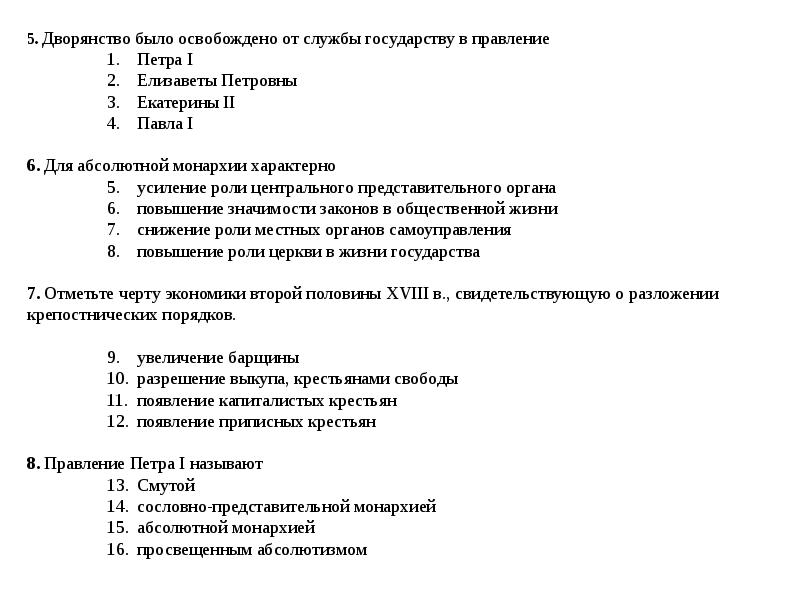 5. Дворянство было освобождено от службы государству в правление
1. Петра I
2. Елизаветы Петровны
3. Екатерины II
4. Павла I

6. Для абсолютной монархии характерно
5. усиление роли центрального представительного органа
6. повышение значимости законов в общественной жизни
7. снижение роли местных органов самоуправления
8. повышение роли церкви в жизни государства

7. Отметьте черту экономики второй половины XVIII в., свидетельствующую о разложении крепостнических порядков.

9. увеличение барщины
10. разрешение выкупа, крестьянами свободы
11. появление капиталистых крестьян
12. появление приписных крестьян

8. Правление Петра I называют
13. Смутой
14. сословно-представительной монархией
15. абсолютной монархией
16. просвещенным абсолютизмом